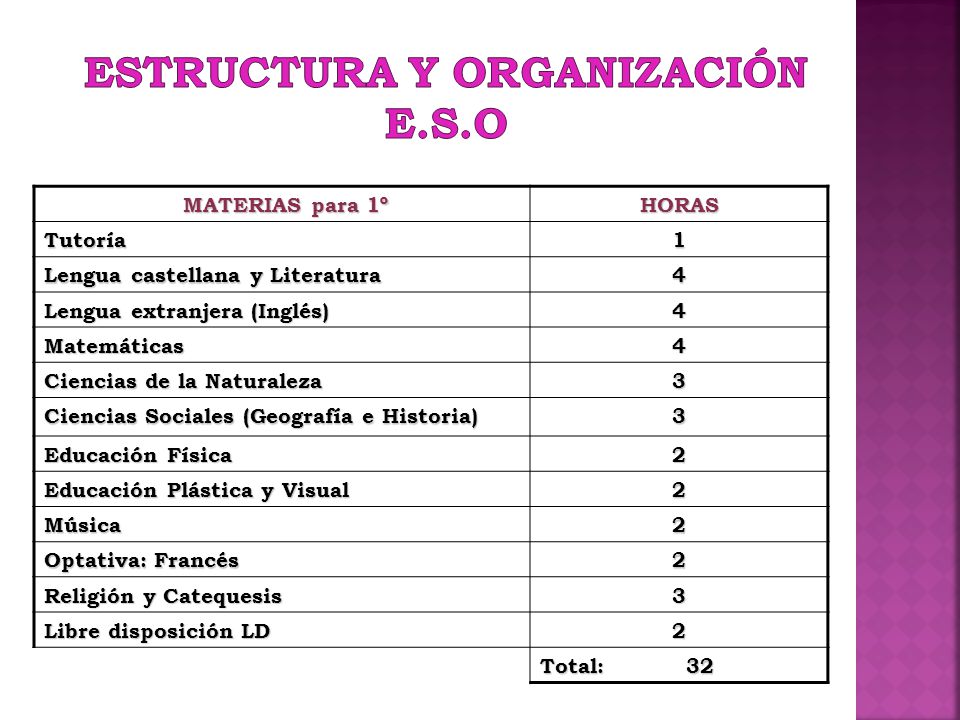 ESTRUCTURA Y ORGANIZACIÓN E.S.O

| MATERIAS para 1º | HORAS |
|---|---|
| Tutoría | 1 |
| Lengua castellana y Literatura | 4 |
| Lengua extranjera (Inglés) | 4 |
| Matemáticas | 4 |
| Ciencias de la Naturaleza | 3 |
| Ciencias Sociales (Geografía e Historia) | 3 |
| Educación Física | 2 |
| Educación Plástica y Visual | 2 |
| Música | 2 |
| Optativa: Francés | 2 |
| Religión y Catequesis | 3 |
| Libre disposición LD | 2 |
| | Total: 32 |